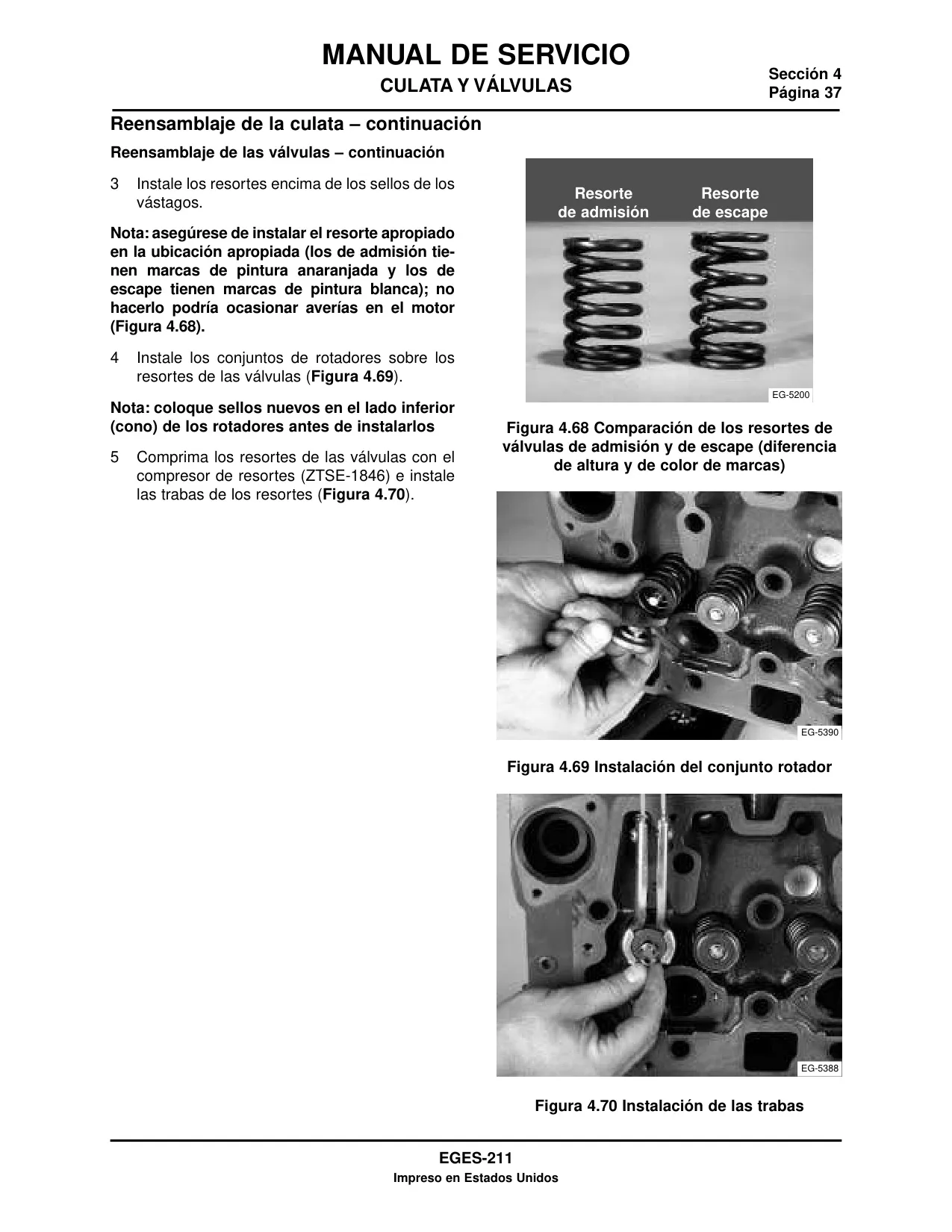 MANUAL DE SERVICIO

CULATA Y VÁLVULAS

Sección 4
Página 37

Reensamblaje de la culata – continuación

Reensamblaje de las válvulas – continuación

3 Instale los resortes encima de los sellos de los vástagos.

Nota: asegúrese de instalar el resorte apropiado en la ubicación apropiada (los de admisión tienen marcas de pintura anaranjada y los de escape tienen marcas de pintura blanca); no hacerlo podría ocasionar averías en el motor (Figura 4.68).

4 Instale los conjuntos de rotadores sobre los resortes de las válvulas (Figura 4.69).

Nota: coloque sellos nuevos en el lado inferior (cono) de los rotadores antes de instalarlos

5 Comprima los resortes de las válvulas con el compresor de resortes (ZTSE-1846) e instale las trabas de los resortes (Figura 4.70).

Resorte de admisión

Resorte de escape

EG-5200

Figura 4.68 Comparación de los resortes de válvulas de admisión y de escape (diferencia de altura y de color de marcas)

EG-5390

Figura 4.69 Instalación del conjunto rotador

EG-5388

Figura 4.70 Instalación de las trabas

EGES-211

Impreso en Estados Unidos